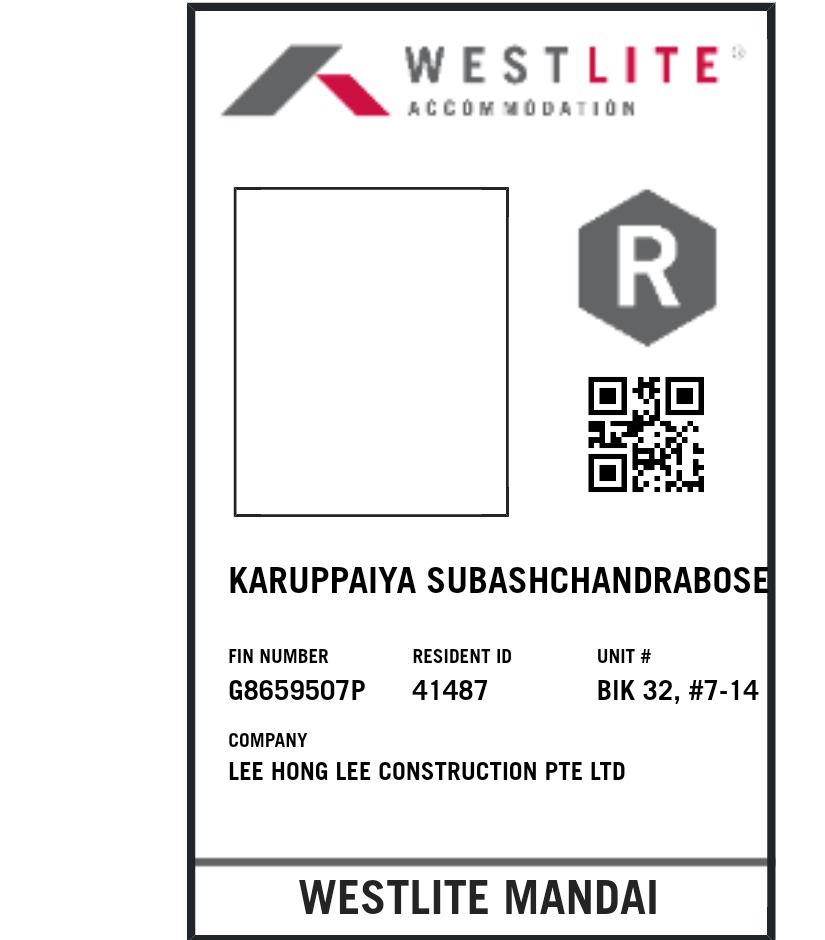 WESTLITE®
ACCOMMODATION

R

KARUPPAIYA SUBASHCHANDRABOSE

FIN NUMBER
G8659507P

RESIDENT ID
41487

UNIT #
BIK 32, #7-14

COMPANY
LEE HONG LEE CONSTRUCTION PTE LTD

WESTLITE MANDAI